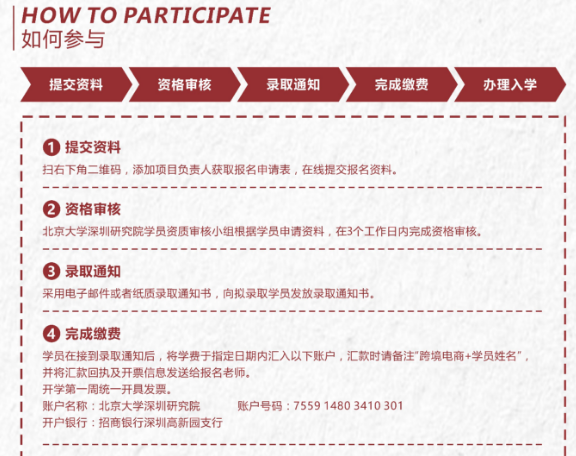 HOW TO PARTICIPATE
如何参与

提交资料 资格审核 录取通知 完成缴费 办理入学

❶ 提交资料
扫右下角二维码，添加项目负责人获取报名申请表，在线提交报名资料。

❷ 资格审核
北京大学深圳研究院学员资质审核小组根据学员申请资料，在3个工作日内完成资格审核。

❸ 录取通知
采用电子邮件或者纸质录取通知书，向拟录取学员发放录取通知书。

❹ 完成缴费
学员在接到录取通知后，将学费于指定日期内汇入以下账户，汇款时请备注“跨境电商+学员姓名”，并将汇款回执及开票信息发送给报名老师。
开学第一周统一开具发票。
账户名称：北京大学深圳研究院 账户号码：7559 1480 3410 301
开户银行：招商银行深圳高新园支行